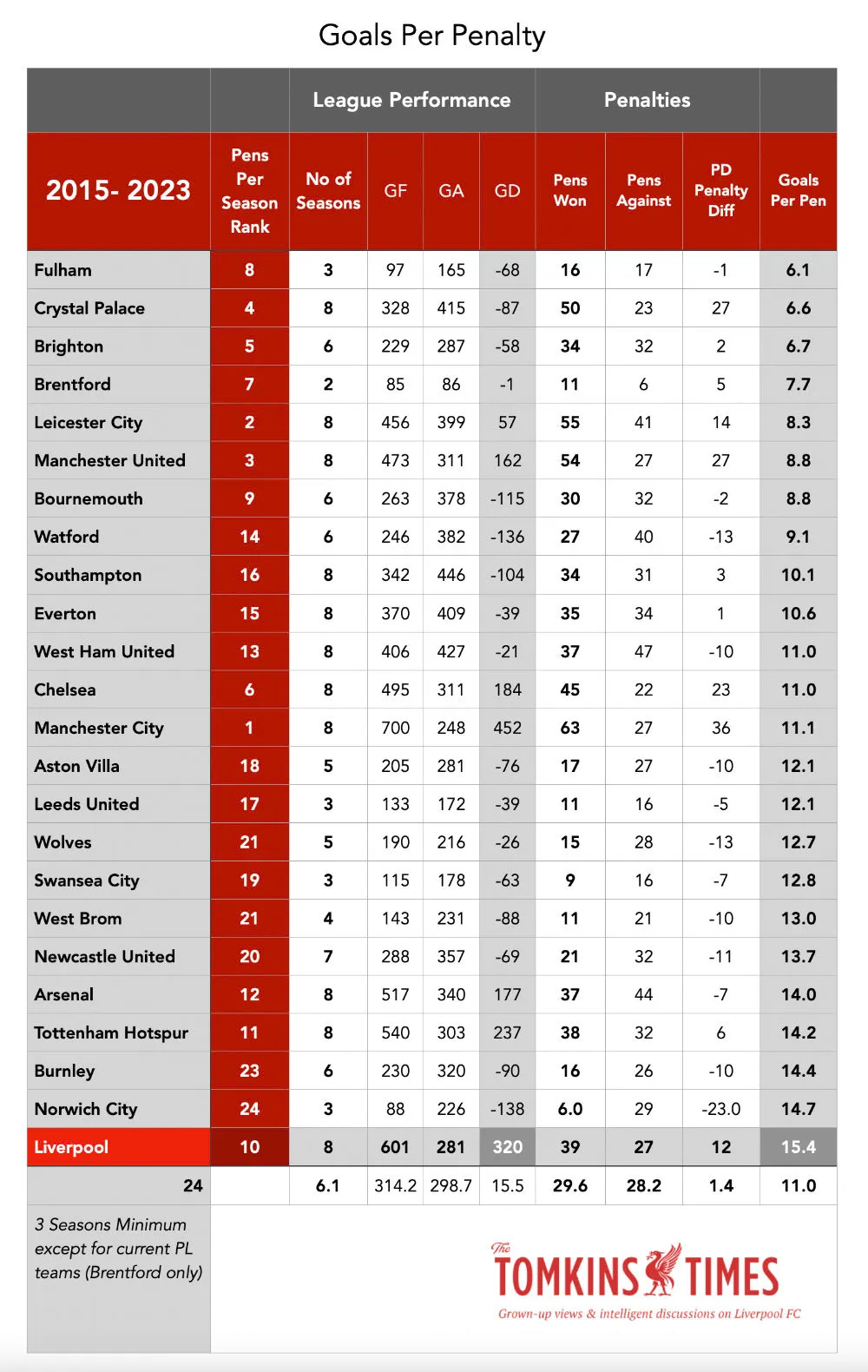 Goals Per Penalty

| | | League Performance | | | | Penalties | | | |
|---|---|---|---|---|---|---|---|---|---|
| 2015- 2023 | Pens Per Season Rank | No of Seasons | GF | GA | GD | Pens Won | Pens Against | PD Penalty Diff | Goals Per Pen |
| Fulham | 8 | 3 | 97 | 165 | -68 | 16 | 17 | -1 | 6.1 |
| Crystal Palace | 4 | 8 | 328 | 415 | -87 | 50 | 23 | 27 | 6.6 |
| Brighton | 5 | 6 | 229 | 287 | -58 | 34 | 32 | 2 | 6.7 |
| Brentford | 7 | 2 | 85 | 86 | -1 | 11 | 6 | 5 | 7.7 |
| Leicester City | 2 | 8 | 456 | 399 | 57 | 55 | 41 | 14 | 8.3 |
| Manchester United | 3 | 8 | 473 | 311 | 162 | 54 | 27 | 27 | 8.8 |
| Bournemouth | 9 | 6 | 263 | 378 | -115 | 30 | 32 | -2 | 8.8 |
| Watford | 14 | 6 | 246 | 382 | -136 | 27 | 40 | -13 | 9.1 |
| Southampton | 16 | 8 | 342 | 446 | -104 | 34 | 31 | 3 | 10.1 |
| Everton | 15 | 8 | 370 | 409 | -39 | 35 | 34 | 1 | 10.6 |
| West Ham United | 13 | 8 | 406 | 427 | -21 | 37 | 47 | -10 | 11.0 |
| Chelsea | 6 | 8 | 495 | 311 | 184 | 45 | 22 | 23 | 11.0 |
| Manchester City | 1 | 8 | 700 | 248 | 452 | 63 | 27 | 36 | 11.1 |
| Aston Villa | 18 | 5 | 205 | 281 | -76 | 17 | 27 | -10 | 12.1 |
| Leeds United | 17 | 3 | 133 | 172 | -39 | 11 | 16 | -5 | 12.1 |
| Wolves | 21 | 5 | 190 | 216 | -26 | 15 | 28 | -13 | 12.7 |
| Swansea City | 19 | 3 | 115 | 178 | -63 | 9 | 16 | -7 | 12.8 |
| West Brom | 21 | 4 | 143 | 231 | -88 | 11 | 21 | -10 | 13.0 |
| Newcastle United | 20 | 7 | 288 | 357 | -69 | 21 | 32 | -11 | 13.7 |
| Arsenal | 12 | 8 | 517 | 340 | 177 | 37 | 44 | -7 | 14.0 |
| Tottenham Hotspur | 11 | 8 | 540 | 303 | 237 | 38 | 32 | 6 | 14.2 |
| Burnley | 23 | 6 | 230 | 320 | -90 | 16 | 26 | -10 | 14.4 |
| Norwich City | 24 | 3 | 88 | 226 | -138 | 6.0 | 29 | -23.0 | 14.7 |
| Liverpool | 10 | 8 | 601 | 281 | 320 | 39 | 27 | 12 | 15.4 |
| 24 | | 6.1 | 314.2 | 298.7 | 15.5 | 29.6 | 28.2 | 1.4 | 11.0 |

3 Seasons Minimum except for current PL teams (Brentford only)

The TOMKINS TIMES
Grown-up views & intelligent discussions on Liverpool FC